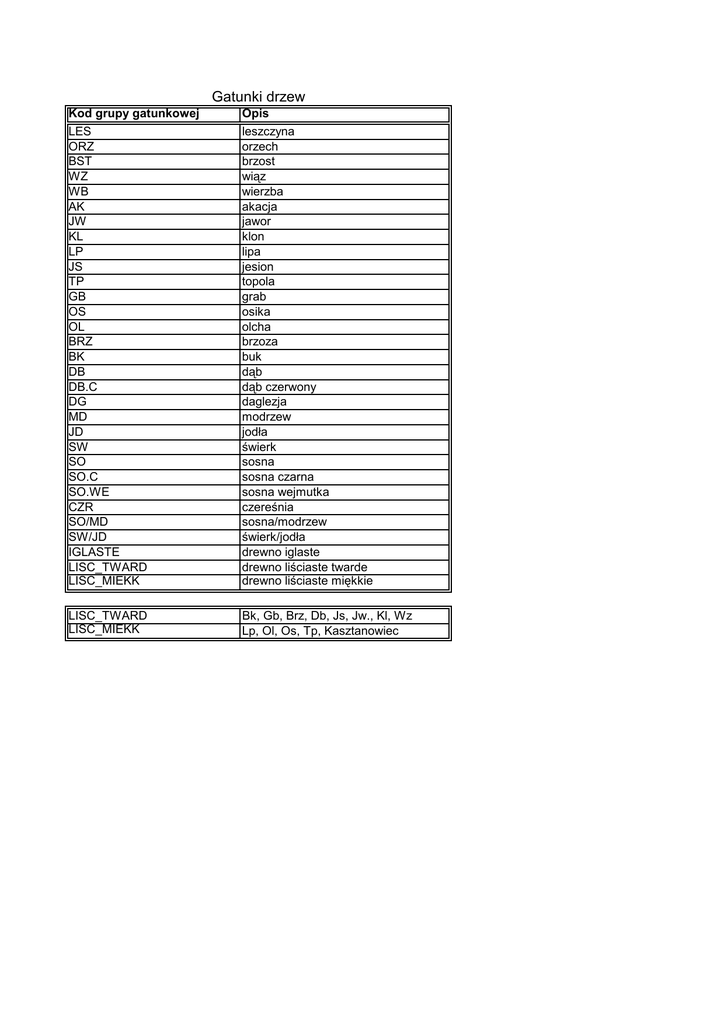 Gatunki drzew

| Kod grupy gatunkowej | Opis |
|---|---|
| LES | leszczyna |
| ORZ | orzech |
| BST | brzost |
| WZ | wiąz |
| WB | wierzba |
| AK | akacja |
| JW | jawor |
| KL | klon |
| LP | lipa |
| JS | jesion |
| TP | topola |
| GB | grab |
| OS | osika |
| OL | olcha |
| BRZ | brzoza |
| BK | buk |
| DB | dąb |
| DB.C | dąb czerwony |
| DG | daglezja |
| MD | modrzew |
| JD | jodła |
| SW | świerk |
| SO | sosna |
| SO.C | sosna czarna |
| SO.WE | sosna wejmutka |
| CZR | czereśnia |
| SO/MD | sosna/modrzew |
| SW/JD | świerk/jodła |
| IGLASTE | drewno iglaste |
| LISC_TWARD | drewno liściaste twarde |
| LISC_MIEKK | drewno liściaste miękkie |

| | |
|---|---|
| LISC_TWARD | Bk, Gb, Brz, Db, Js, Jw., Kl, Wz |
| LISC_MIEKK | Lp, Ol, Os, Tp, Kasztanowiec |